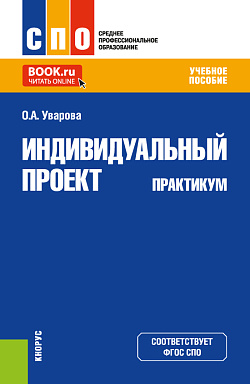 СПО
СРЕДНЕЕ ПРОФЕССИОНАЛЬНОЕ ОБРАЗОВАНИЕ

BOOK.ru
ЧИТАТЬ ONLINE

УЧЕБНОЕ ПОСОБИЕ

О.А. Уварова

ИНДИВИДУАЛЬНЫЙ ПРОЕКТ

ПРАКТИКУМ

КНОРУС

СООТВЕТСТВУЕТ ФГОС СПО